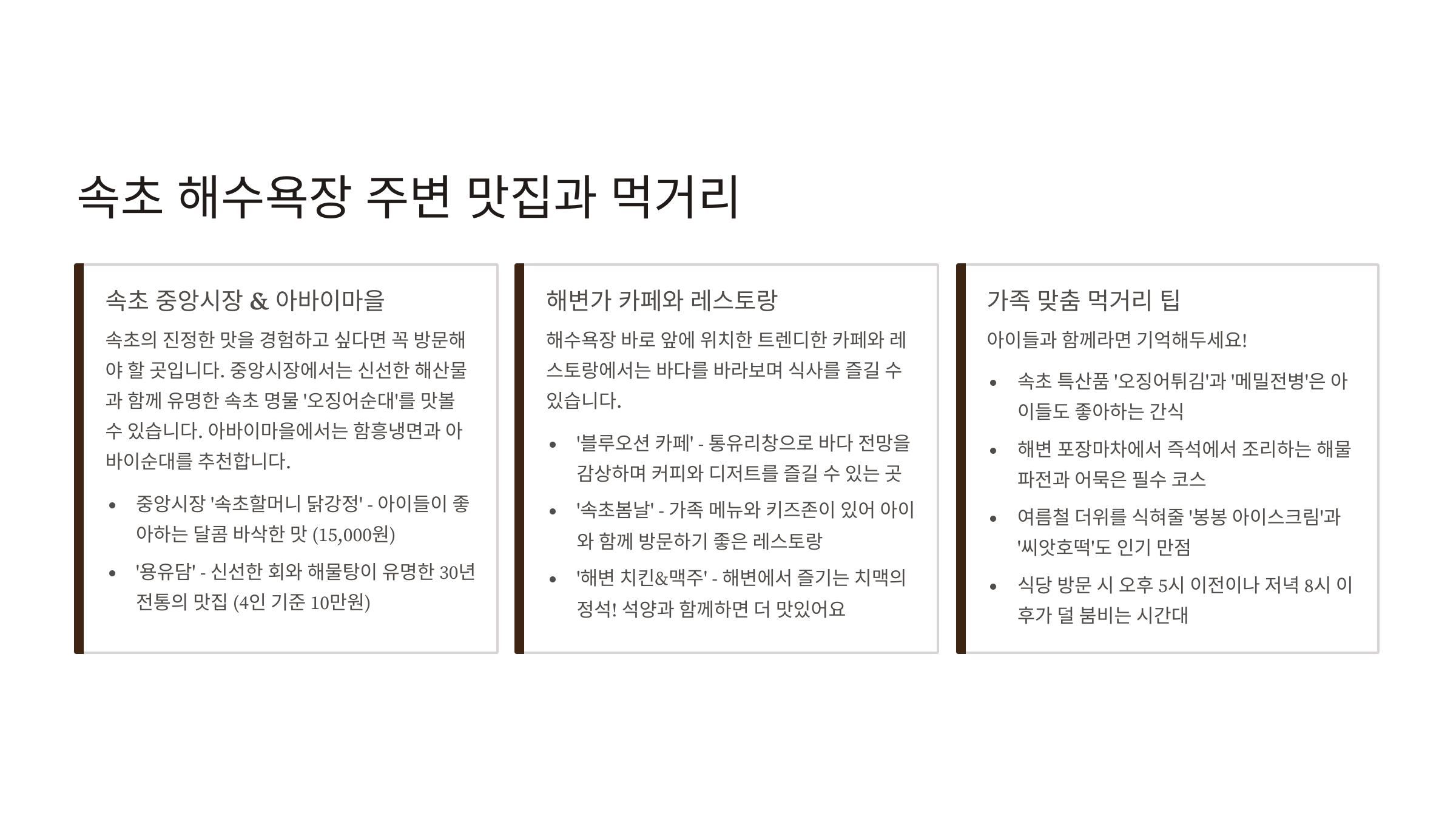 속초 해수욕장 주변 맛집과 먹거리

속초 중앙시장 & 아바이마을

속초의 진정한 맛을 경험하고 싶다면 꼭 방문해야 할 곳입니다. 중앙시장에서는 신선한 해산물과 함께 유명한 속초 명물 '오징어순대'를 맛볼 수 있습니다. 아바이마을에서는 함흥냉면과 아바이순대를 추천합니다.

• 중앙시장 '속초할머니 닭강정' - 아이들이 좋아하는 달콤 바삭한 맛 (15,000원)
• '용유담' - 신선한 회와 해물탕이 유명한 30년 전통의 맛집 (4인 기준 10만원)

해변가 카페와 레스토랑

해수욕장 바로 앞에 위치한 트렌디한 카페와 레스토랑에서는 바다를 바라보며 식사를 즐길 수 있습니다.

• '블루오션 카페' - 통유리창으로 바다 전망을 감상하며 커피와 디저트를 즐길 수 있는 곳
• '속초봄날' - 가족 메뉴와 키즈존이 있어 아이와 함께 방문하기 좋은 레스토랑
• '해변 치킨&맥주' - 해변에서 즐기는 치맥의 정석! 석양과 함께하면 더 맛있어요

가족 맞춤 먹거리 팁

아이들과 함께라면 기억해두세요!

• 속초 특산품 '오징어튀김'과 '메밀전병'은 아이들도 좋아하는 간식
• 해변 포장마차에서 즉석에서 조리하는 해물파전과 어묵은 필수 코스
• 여름철 더위를 식혀줄 '봉봉 아이스크림'과 '씨앗호떡'도 인기 만점
• 식당 방문 시 오후 5시 이전이나 저녁 8시 이후가 덜 붐비는 시간대